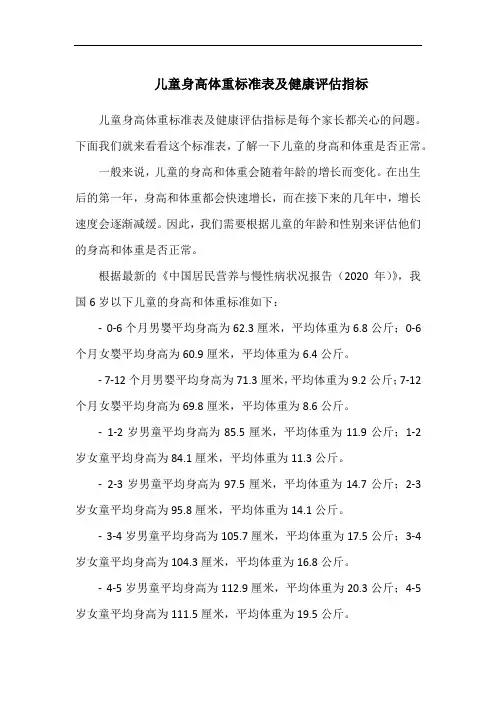 儿童身高体重标准表及健康评估指标

儿童身高体重标准表及健康评估指标是每个家长都关心的问题。下面我们就来看看这个标准表，了解一下儿童的身高和体重是否正常。

一般来说，儿童的身高和体重会随着年龄的增长而变化。在出生后的第一年，身高和体重都会快速增长，而在接下来的几年中，增长速度会逐渐减缓。因此，我们需要根据儿童的年龄和性别来评估他们的身高和体重是否正常。

根据最新的《中国居民营养与慢性病状况报告（2020 年）》，我国 6 岁以下儿童的身高和体重标准如下：

- 0-6 个月男婴平均身高为 62.3 厘米，平均体重为 6.8 公斤；0-6 个月女婴平均身高为 60.9 厘米，平均体重为 6.4 公斤。

- 7-12 个月男婴平均身高为 71.3 厘米，平均体重为 9.2 公斤；7-12 个月女婴平均身高为 69.8 厘米，平均体重为 8.6 公斤。

- 1-2 岁男童平均身高为 85.5 厘米，平均体重为 11.9 公斤；1-2 岁女童平均身高为 84.1 厘米，平均体重为 11.3 公斤。

- 2-3 岁男童平均身高为 97.5 厘米，平均体重为 14.7 公斤；2-3 岁女童平均身高为 95.8 厘米，平均体重为 14.1 公斤。

- 3-4 岁男童平均身高为 105.7 厘米，平均体重为 17.5 公斤；3-4 岁女童平均身高为 104.3 厘米，平均体重为 16.8 公斤。

- 4-5 岁男童平均身高为 112.9 厘米，平均体重为 20.3 公斤；4-5 岁女童平均身高为 111.5 厘米，平均体重为 19.5 公斤。